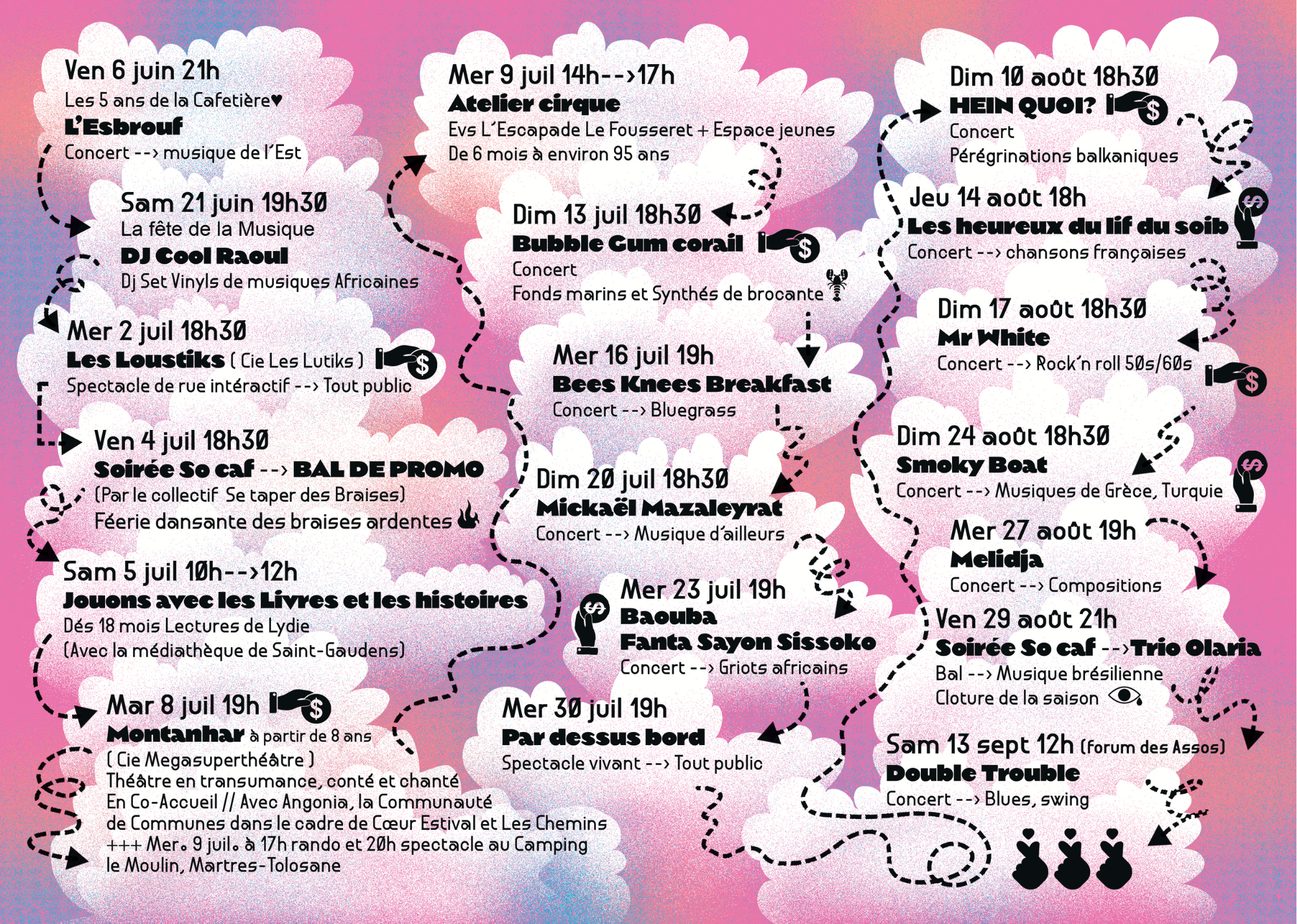 Ven 6 juin 21h
Les 5 ans de la Cafetière♥
L'Esbrouf
Concert --> musique de l'Est

Sam 21 juin 19h30
La fête de la Musique
DJ Cool Raoul
Dj Set Vinyls de musiques Africaines

Mer 2 juil 18h30
Les Loustiks ( Cie Les Lutiks )
Spectacle de rue intéractif --> Tout public

Ven 4 juil 18h30
Soirée So caf --> BAL DE PROMO
(Par le collectif Se taper des Braises)
Féerie dansante des braises ardentes

Sam 5 juil 10h-->12h
Jouons avec les Livres et les histoires
Dés 18 mois Lectures de Lydie
(Avec la médiathèque de Saint-Gaudens)

Mar 8 juil 19h
Montanhar à partir de 8 ans
( Cie Megasuperthéâtre )
Théâtre en transumance, conté et chanté
En Co-Accueil // Avec Angonia, la Communauté de Communes dans le cadre de Cœur Estival et Les Chemins
+++ Mer. 9 juil. à 17h rando et 20h spectacle au Camping le Moulin, Martres-Tolosane

Mer 9 juil 14h-->17h
Atelier cirque
Evs L'Escapade Le Fousseret + Espace jeunes
De 6 mois à environ 95 ans

Dim 13 juil 18h30
Bubble Gum corail
Concert
Fonds marins et Synthés de brocante

Mer 16 juil 19h
Bees Knees Breakfast
Concert --> Bluegrass

Dim 20 juil 18h30
Mickaël Mazaleyrat
Concert --> Musique d'ailleurs

Mer 23 juil 19h
Baouba
Fanta Sayon Sissoko
Concert --> Griots africains

Mer 30 juil 19h
Par dessus bord
Spectacle vivant --> Tout public

Dim 10 août 18h30
HEIN QUOI?
Concert
Pérégrinations balkaniques

Jeu 14 août 18h
Les heureux du lif du soib
Concert --> chansons françaises

Dim 17 août 18h30
Mr White
Concert --> Rock'n roll 50s/60s

Dim 24 août 18h30
Smoky Boat
Concert --> Musiques de Grèce, Turquie

Mer 27 août 19h
Melidja
Concert --> Compositions

Ven 29 août 21h
Soirée So caf -->Trio Olaria
Bal --> Musique brésilienne
Cloture de la saison

Sam 13 sept 12h (forum des Assos)
Double Trouble
Concert --> Blues, swing